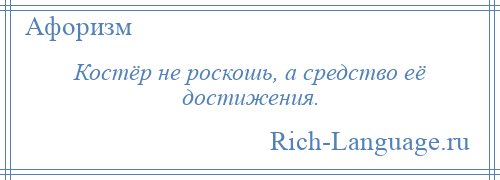 Афоризм

Костёр не роскошь, а средство её достижения.

Rich-Language.ru